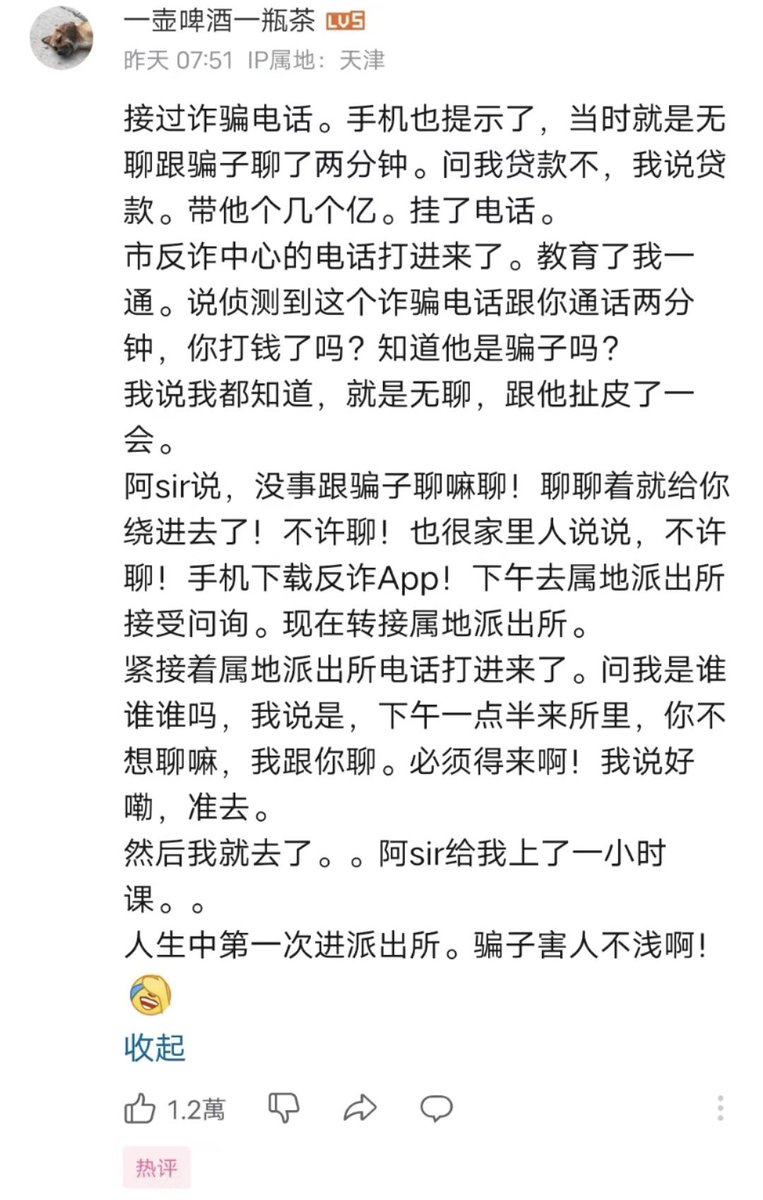 一壶啤酒一瓶茶 LV5
昨天 07:51 IP属地：天津

接过诈骗电话。手机也提示了，当时就是无聊跟骗子聊了两分钟。问我贷款不，我说贷款。带他个几个亿。挂了电话。
市反诈中心的电话打进来了。教育了我一通。说侦测到这个诈骗电话跟你通话两分钟，你打钱了吗？知道他是骗子吗？
我说我都知道，就是无聊，跟他扯皮了一会。
阿sir说，没事跟骗子聊嘛聊！聊聊着就给你绕进去了！不许聊！也很家里人说说，不许聊！手机下载反诈App！下午去属地派出所接受问询。现在转接属地派出所。
紧接着属地派出所电话打进来了。问我是谁谁谁吗，我说是，下午一点半来所里，你不想聊嘛，我跟你聊。必须得来啊！我说好嘞，准去。
然后我就去了。。阿sir给我上了一小时课。。
人生中第一次进派出所。骗子害人不浅啊！
收起
1.2萬
热评